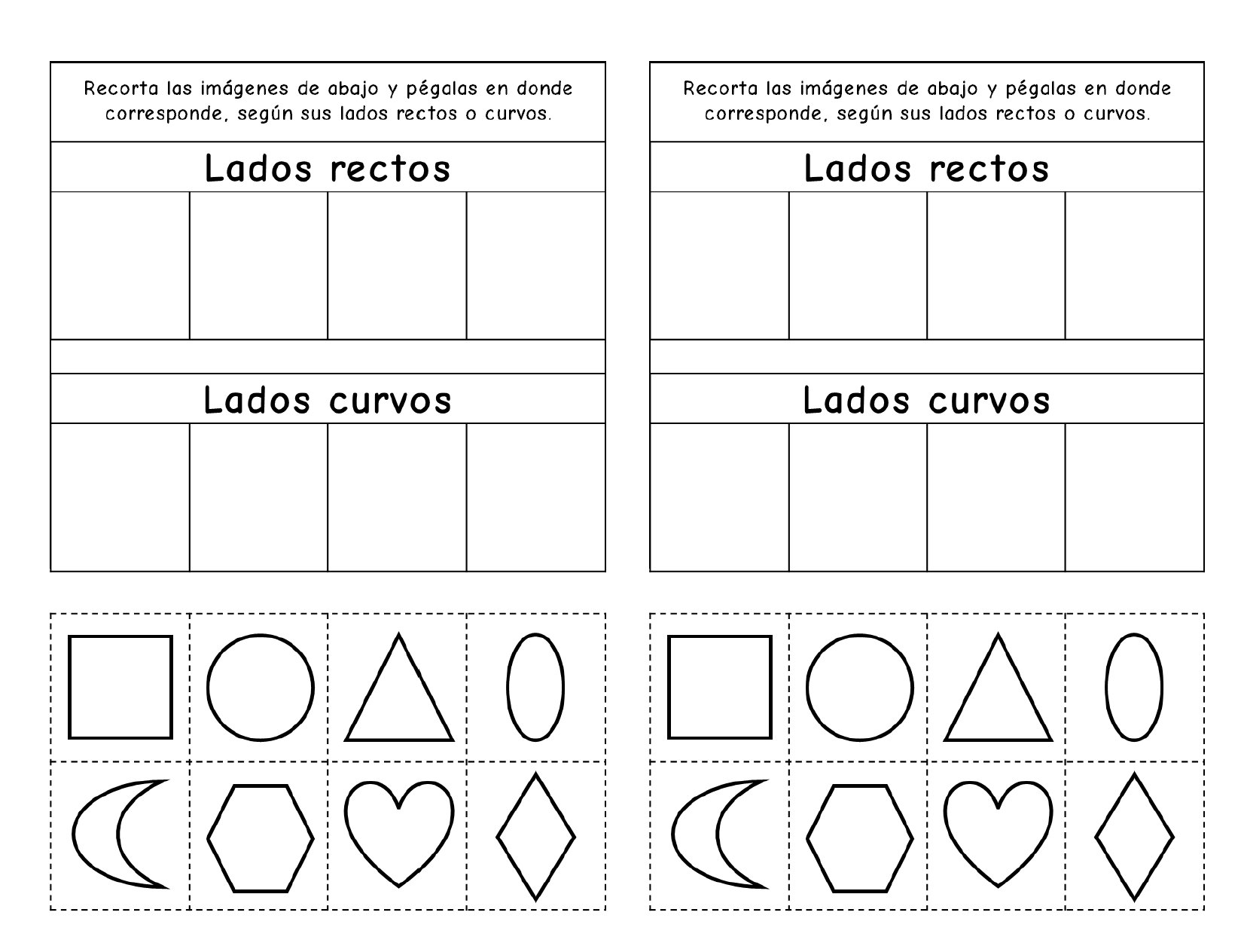 Recorta las imágenes de abajo y pégalas en donde corresponde, según sus lados rectos o curvos.

Lados rectos

Lados curvos

Recorta las imágenes de abajo y pégalas en donde corresponde, según sus lados rectos o curvos.

Lados rectos

Lados curvos